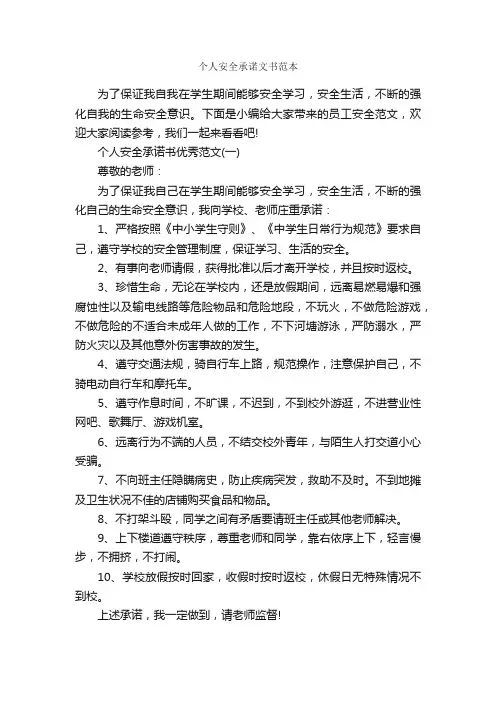 个人安全承诺文书范本

为了保证我自我在学生期间能够安全学习，安全生活，不断的强化自我的生命安全意识。下面是小编给大家带来的员工安全范文，欢迎大家阅读参考，我们一起来看看吧!

个人安全承诺书优秀范文(一)

尊敬的老师：

为了保证我自己在学生期间能够安全学习，安全生活，不断的强化自己的生命安全意识，我向学校、老师庄重承诺：

1、严格按照《中小学生守则》、《中学生日常行为规范》要求自己，遵守学校的安全管理制度，保证学习、生活的安全。

2、有事向老师请假，获得批准以后才离开学校，并且按时返校。

3、珍惜生命，无论在学校内，还是放假期间，远离易燃易爆和强腐蚀性以及输电线路等危险物品和危险地段，不玩火，不做危险游戏，不做危险的不适合未成年人做的工作，不下河塘游泳，严防溺水，严防火灾以及其他意外伤害事故的发生。

4、遵守交通法规，骑自行车上路，规范操作，注意保护自己，不骑电动自行车和摩托车。

5、遵守作息时间，不旷课，不迟到，不到校外游逛，不进营业性网吧、歌舞厅、游戏机室。

6、远离行为不端的人员，不结交校外青年，与陌生人打交道小心受骗。

7、不向班主任隐瞒病史，防止疾病突发，救助不及时。不到地摊及卫生状况不佳的店铺购买食品和物品。

8、不打架斗殴，同学之间有矛盾要请班主任或其他老师解决。

9、上下楼道遵守秩序，尊重老师和同学，靠右依序上下，轻言慢步，不拥挤，不打闹。

10、学校放假按时回家，收假时按时返校，休假日无特殊情况不到校。

上述承诺，我一定做到，请老师监督!